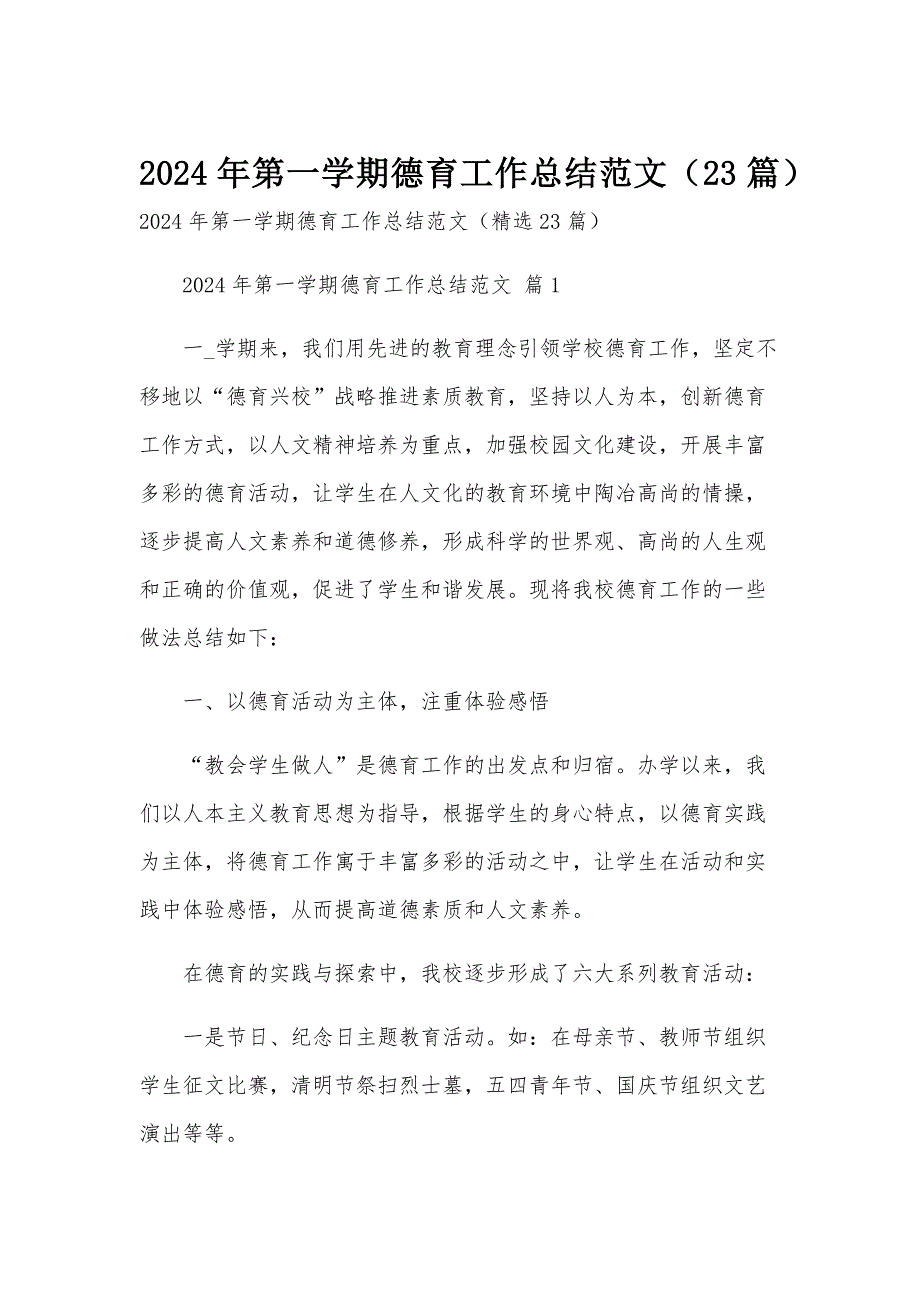 2024年第一学期德育工作总结范文（23篇）

2024年第一学期德育工作总结范文（精选23篇）

2024年第一学期德育工作总结范文 篇1

一_学期来，我们用先进的教育理念引领学校德育工作，坚定不移地以“德育兴校”战略推进素质教育，坚持以人为本，创新德育工作方式，以人文精神培养为重点，加强校园文化建设，开展丰富多彩的德育活动，让学生在人文化的教育环境中陶冶高尚的情操，逐步提高人文素养和道德修养，形成科学的世界观、高尚的人生观和正确的价值观，促进了学生和谐发展。现将我校德育工作的一些做法总结如下：

一、以德育活动为主体，注重体验感悟

“教会学生做人”是德育工作的出发点和归宿。办学以来，我们以人本主义教育思想为指导，根据学生的身心特点，以德育实践为主体，将德育工作寓于丰富多彩的活动之中，让学生在活动和实践中体验感悟，从而提高道德素质和人文素养。

在德育的实践与探索中，我校逐步形成了六大系列教育活动：

一是节日、纪念日主题教育活动。如：在母亲节、教师节组织学生征文比赛，清明节祭扫烈士墓，五四青年节、国庆节组织文艺演出等等。